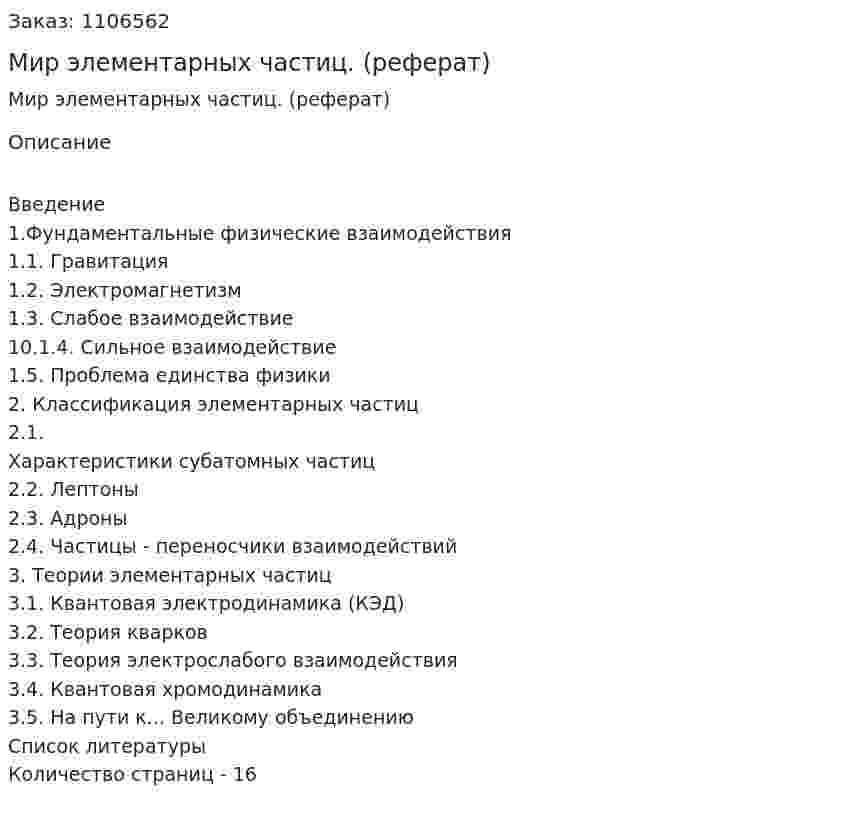 Заказ: 1106562

Мир элементарных частиц. (реферат)

Мир элементарных частиц. (реферат)

Описание

Введение
1.Фундаментальные физические взаимодействия
1.1. Гравитация
1.2. Электромагнетизм
1.3. Слабое взаимодействие
10.1.4. Сильное взаимодействие
1.5. Проблема единства физики
2. Классификация элементарных частиц
2.1.
Характеристики субатомных частиц
2.2. Лептоны
2.3. Адроны
2.4. Частицы - переносчики взаимодействий
3. Теории элементарных частиц
3.1. Квантовая электродинамика (КЭД)
3.2. Теория кварков
3.3. Теория электрослабого взаимодействия
3.4. Квантовая хромодинамика
3.5. На пути к... Великому объединению
Список литературы
Количество страниц - 16